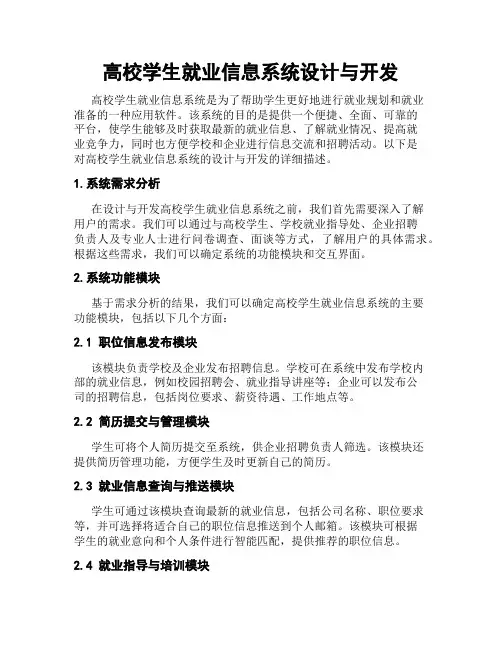 高校学生就业信息系统设计与开发

高校学生就业信息系统是为了帮助学生更好地进行就业规划和就业准备的一种应用软件。该系统的目的是提供一个便捷、全面、可靠的平台，使学生能够及时获取最新的就业信息、了解就业情况、提高就业竞争力，同时也方便学校和企业进行信息交流和招聘活动。以下是对高校学生就业信息系统的设计与开发的详细描述。

1. 系统需求分析

在设计与开发高校学生就业信息系统之前，我们首先需要深入了解用户的需求。我们可以通过与高校学生、学校就业指导处、企业招聘负责人及专业人士进行问卷调查、面谈等方式，了解用户的具体需求。根据这些需求，我们可以确定系统的功能模块和交互界面。

2. 系统功能模块

基于需求分析的结果，我们可以确定高校学生就业信息系统的主要功能模块，包括以下几个方面：

2.1 职位信息发布模块

该模块负责学校及企业发布招聘信息。学校可在系统中发布学校内部的就业信息，例如校园招聘会、就业指导讲座等；企业可以发布公司的招聘信息，包括岗位要求、薪资待遇、工作地点等。

2.2 简历提交与管理模块

学生可将个人简历提交至系统，供企业招聘负责人筛选。该模块还提供简历管理功能，方便学生及时更新自己的简历。

2.3 就业信息查询与推送模块

学生可通过该模块查询最新的就业信息，包括公司名称、职位要求等，并可选择将适合自己的职位信息推送到个人邮箱。该模块可根据学生的就业意向和个人条件进行智能匹配，提供推荐的职位信息。

2.4 就业指导与培训模块